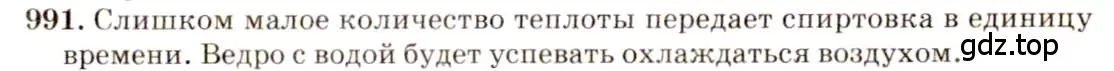 991. Слишком малое количество теплоты передает спиртовка в единицу времени. Ведро с водой будет успевать охлаждаться воздухом.

gdz.top